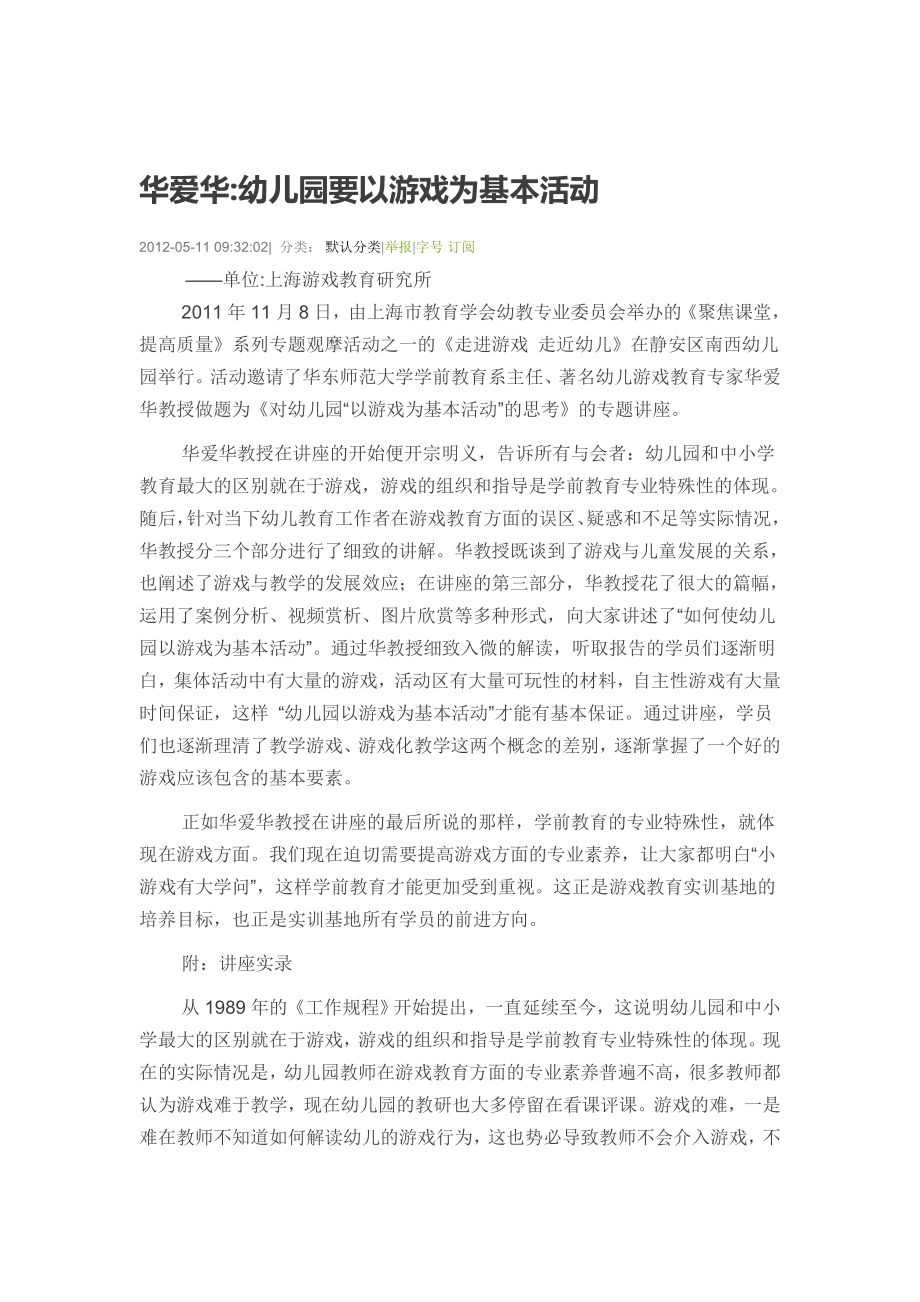 华爱华:幼儿园要以游戏为基本活动

2012-05-11 09:32:02| 分类： 默认分类|举报|字号 订阅

——单位:上海游戏教育研究所

2011 年 11 月 8 日，由上海市教育学会幼教专业委员会举办的《聚焦课堂，提高质量》系列专题观摩活动之一的《走进游戏 走近幼儿》在静安区南西幼儿园举行。活动邀请了华东师范大学学前教育系主任、著名幼儿游戏教育专家华爱华教授做题为《对幼儿园“以游戏为基本活动”的思考》的专题讲座。

华爱华教授在讲座的开始便开宗明义，告诉所有与会者：幼儿园和中小学教育最大的区别就在于游戏，游戏的组织和指导是学前教育专业特殊性的体现。随后，针对当下幼儿教育工作者在游戏教育方面的误区、疑惑和不足等实际情况，华教授分三个部分进行了细致的讲解。华教授既谈到了游戏与儿童发展的关系，也阐述了游戏与教学的发展效应；在讲座的第三部分，华教授花了很大的篇幅，运用了案例分析、视频赏析、图片欣赏等多种形式，向大家讲述了“如何使幼儿园以游戏为基本活动”。通过华教授细致入微的解读，听取报告的学员们逐渐明白，集体活动中有大量的游戏，活动区有大量可玩性的材料，自主性游戏有大量时间保证，这样 “幼儿园以游戏为基本活动”才能有基本保证。通过讲座，学员们也逐渐理清了教学游戏、游戏化教学这两个概念的差别，逐渐掌握了一个好的游戏应该包含的基本要素。

正如华爱华教授在讲座的最后所说的那样，学前教育的专业特殊性，就体现在游戏方面。我们现在迫切需要提高游戏方面的专业素养，让大家都明白“小游戏有大学问”，这样学前教育才能更加受到重视。这正是游戏教育实训基地的培养目标，也正是实训基地所有学员的前进方向。

附：讲座实录

从 1989 年的《工作规程》开始提出，一直延续至今，这说明幼儿园和中小学最大的区别就在于游戏，游戏的组织和指导是学前教育专业特殊性的体现。现在的实际情况是，幼儿园教师在游戏教育方面的专业素养普遍不高，很多教师都认为游戏难于教学，现在幼儿园的教研也大多停留在看课评课。游戏的难，一是难在教师不知道如何解读幼儿的游戏行为，这也势必导致教师不会介入游戏，不